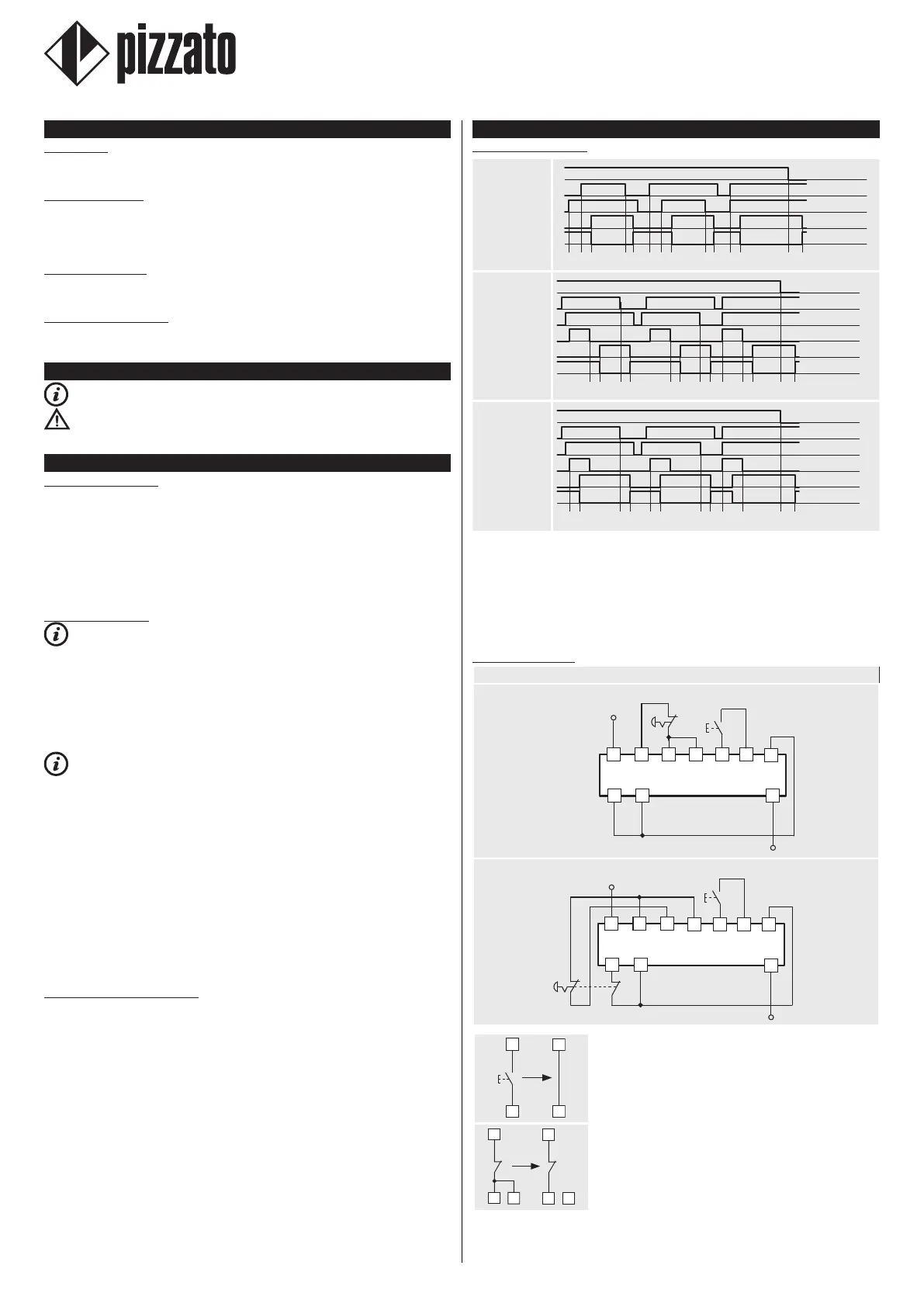 pizzato